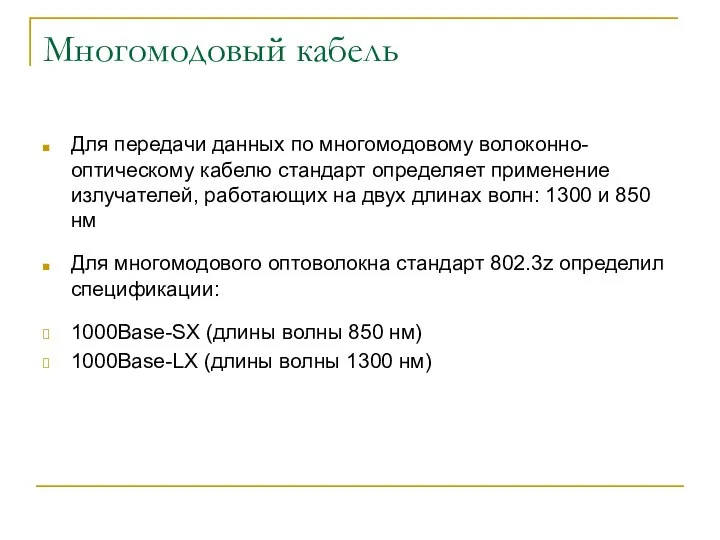 Многомодовый кабель

Для передачи данных по многомодовому волоконно-оптическому кабелю стандарт определяет применение излучателей, работающих на двух длинах волн: 1300 и 850 нм

Для многомодового оптоволокна стандарт 802.3z определил спецификации:

1000Base-SX (длины волны 850 нм)
1000Base-LX (длины волны 1300 нм)